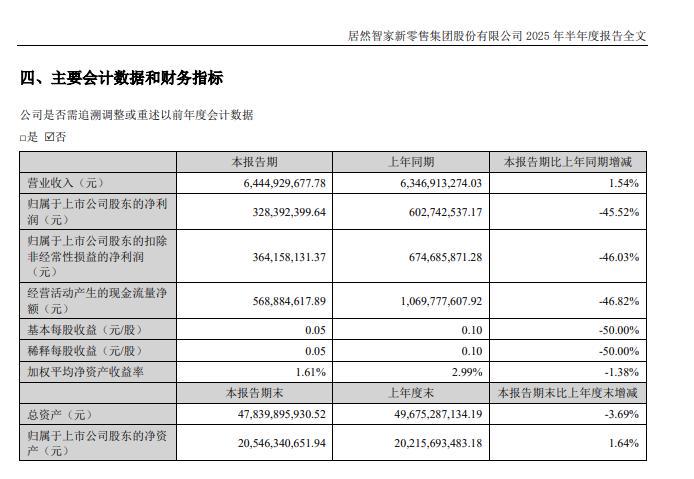 居然智家新零售集团股份有限公司 2025 年半年度报告全文

四、主要会计数据和财务指标

公司是否需追溯调整或重述以前年度会计数据

□是 ☑否

| | 本报告期 | 上年同期 | 本报告期比上年同期增减 |
|---|---|---|---|
| 营业收入（元） | 6,444,929,677.78 | 6,346,913,274.03 | 1.54% |
| 归属于上市公司股东的净利润（元） | 328,392,399.64 | 602,742,537.17 | -45.52% |
| 归属于上市公司股东的扣除非经常性损益的净利润（元） | 364,158,131.37 | 674,685,871.28 | -46.03% |
| 经营活动产生的现金流量净额（元） | 568,884,617.89 | 1,069,777,607.92 | -46.82% |
| 基本每股收益（元/股） | 0.05 | 0.10 | -50.00% |
| 稀释每股收益（元/股） | 0.05 | 0.10 | -50.00% |
| 加权平均净资产收益率 | 1.61% | 2.99% | -1.38% |
| | 本报告期末 | 上年度末 | 本报告期末比上年度末增减 |
| 总资产（元） | 47,839,895,930.52 | 49,675,287,134.19 | -3.69% |
| 归属于上市公司股东的净资产（元） | 20,546,340,651.94 | 20,215,693,483.18 | 1.64% |